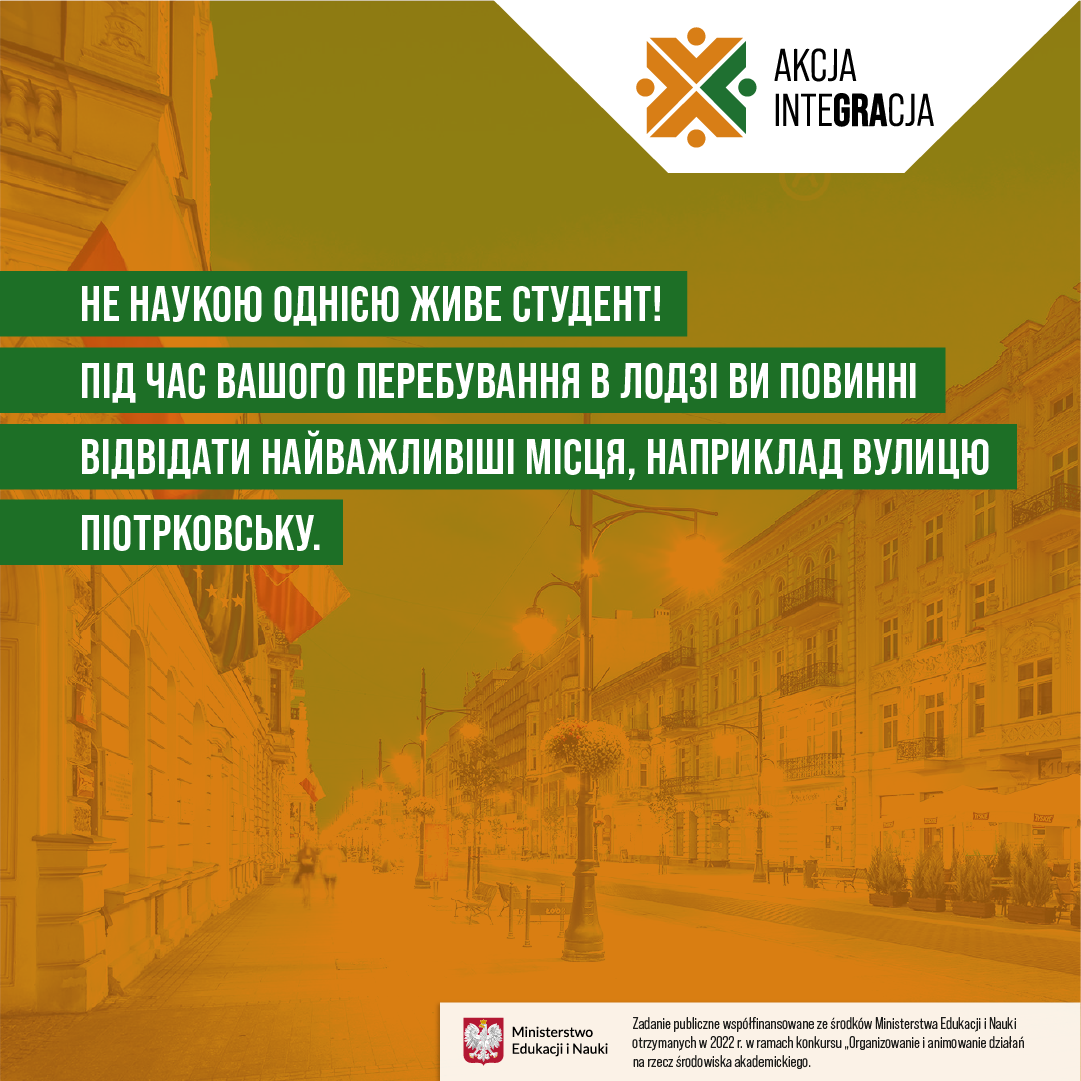 AKCJA
INTEGRACJA

НЕ НАУКОЮ ОДНІЄЮ ЖИВЕ СТУДЕНТ!
ПІД ЧАС ВАШОГО ПЕРЕБУВАННЯ В ЛОДЗІ ВИ ПОВИННІ
ВІДВІДАТИ НАЙВАЖЛИВІШІ МІСЦЯ, НАПРИКЛАД ВУЛИЦЮ
ПІОТРКОВСЬКУ.

Ministerstwo
Edukacji i Nauki

Zadanie publiczne współfinansowane ze środków Ministerstwa Edukacji i Nauki otrzymanych w 2022 r. w ramach konkursu „Organizowanie i animowanie działań na rzecz środowiska akademickiego.